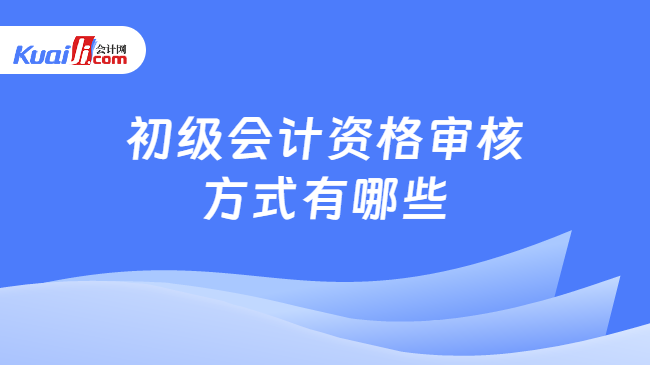 Kuaiji 会计网 .com

初级会计资格审核方式有哪些